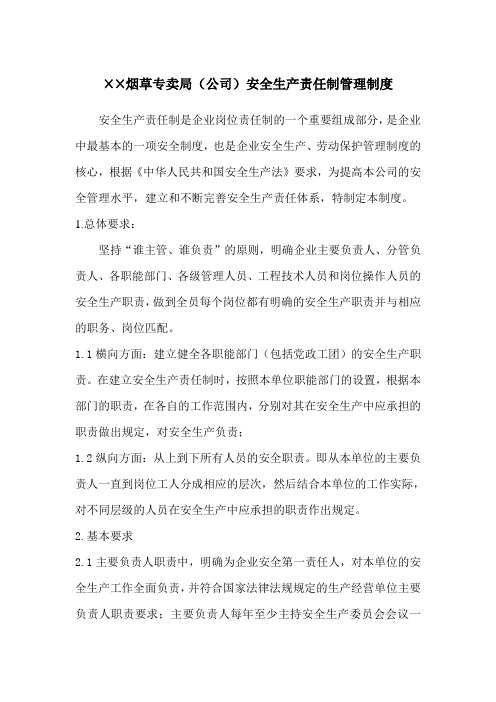 ××烟草专卖局（公司）安全生产责任制管理制度

安全生产责任制是企业岗位责任制的一个重要组成部分，是企业中最基本的一项安全制度，也是企业安全生产、劳动保护管理制度的核心，根据《中华人民共和国安全生产法》要求，为提高本公司的安全管理水平，建立和不断完善安全生产责任体系，特制定本制度。

1.总体要求：

坚持“谁主管、谁负责”的原则，明确企业主要负责人、分管负责人、各职能部门、各级管理人员、工程技术人员和岗位操作人员的安全生产职责，做到全员每个岗位都有明确的安全生产职责并与相应的职务、岗位匹配。

1.1 横向方面：建立健全各职能部门（包括党政工团）的安全生产职责。在建立安全生产责任制时，按照本单位职能部门的设置，根据本部门的职责，在各自的工作范围内，分别对其在安全生产中应承担的职责做出规定，对安全生产负责；

1.2 纵向方面：从上到下所有人员的安全职责。即从本单位的主要负责人一直到岗位工人分成相应的层次，然后结合本单位的工作实际，对不同层级的人员在安全生产中应承担的职责作出规定。

2.基本要求

2.1 主要负责人职责中，明确为企业安全第一责任人，对本单位的安全生产工作全面负责，并符合国家法律法规规定的生产经营单位主要负责人职责要求；主要负责人每年至少主持安全生产委员会会议一